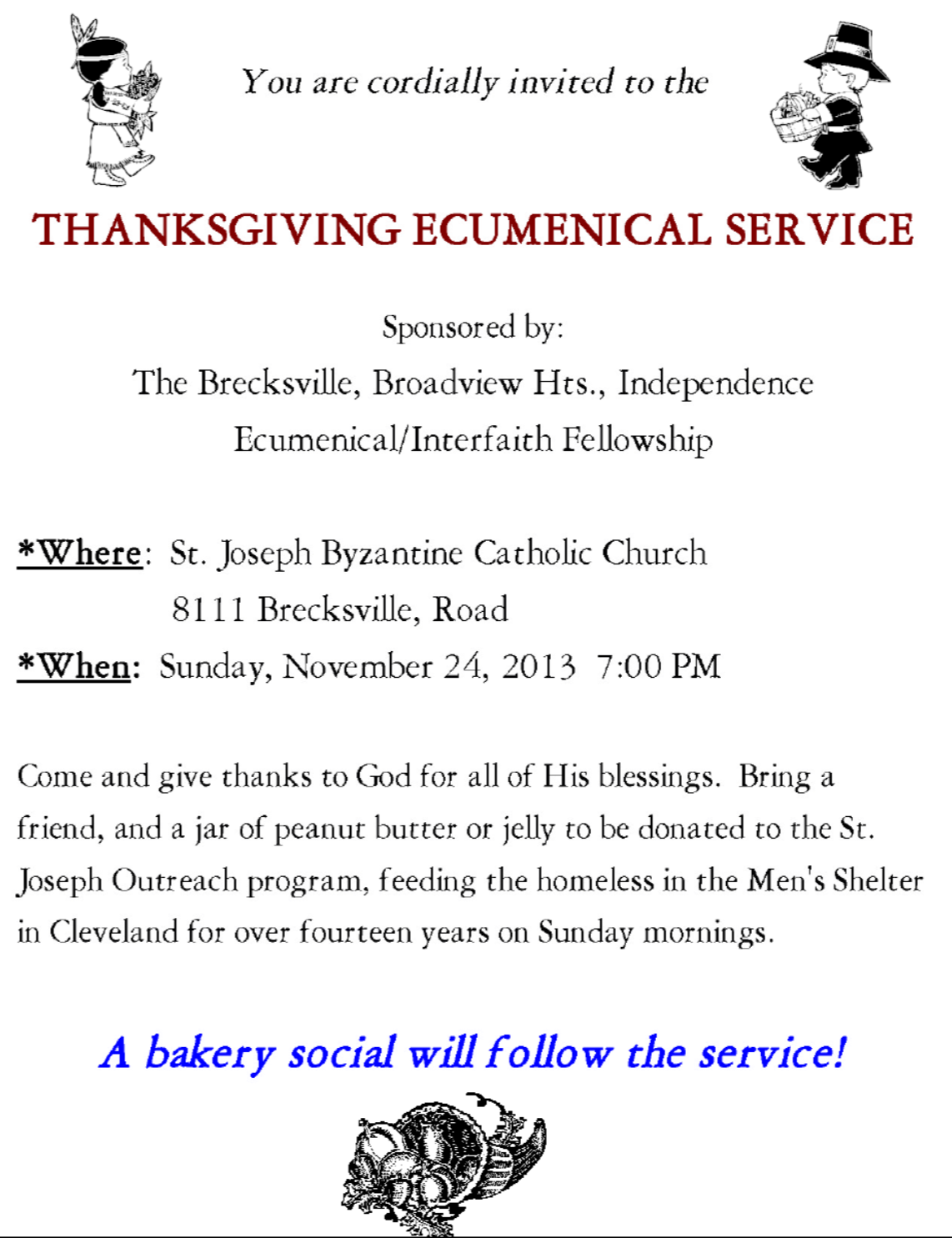 You are cordially invited to the

THANKSGIVING ECUMENICAL SERVICE

Sponsored by:
The Brecksville, Broadview Hts., Independence
Ecumenical/Interfaith Fellowship

*Where: St. Joseph Byzantine Catholic Church
8111 Brecksville, Road
*When: Sunday, November 24, 2013 7:00 PM

Come and give thanks to God for all of His blessings. Bring a friend, and a jar of peanut butter or jelly to be donated to the St. Joseph Outreach program, feeding the homeless in the Men's Shelter in Cleveland for over fourteen years on Sunday mornings.

A bakery social will follow the service!